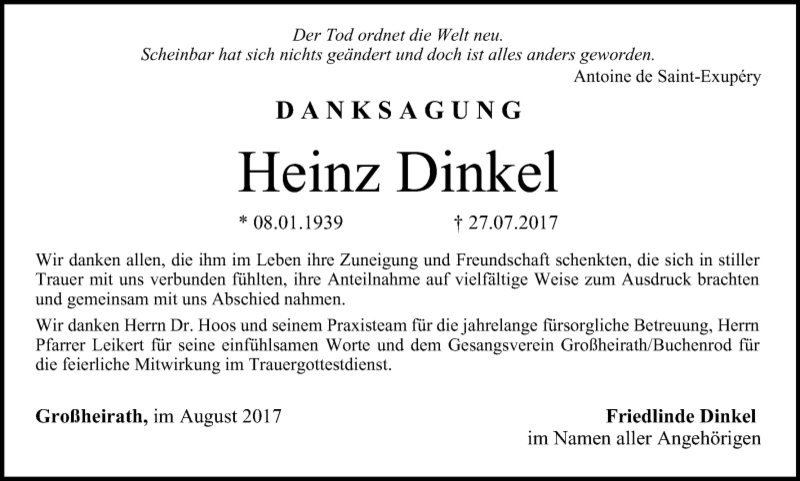 Der Tod ordnet die Welt neu.
Scheinbar hat sich nichts geändert und doch ist alles anders geworden.
Antoine de Saint-Exupéry

DANKSAGUNG

Heinz Dinkel

* 08.01.1939    † 27.07.2017

Wir danken allen, die ihm im Leben ihre Zuneigung und Freundschaft schenkten, die sich in stiller Trauer mit uns verbunden fühlten, ihre Anteilnahme auf vielfältige Weise zum Ausdruck brachten und gemeinsam mit uns Abschied nahmen.

Wir danken Herrn Dr. Hoos und seinem Praxisteam für die jahrelange fürsorgliche Betreuung, Herrn Pfarrer Leikert für seine einfühlsamen Worte und dem Gesangsverein Großheirath/Buchenrod für die feierliche Mitwirkung im Trauergottestdienst.

Großheirath, im August 2017

Friedlinde Dinkel
im Namen aller Angehörigen